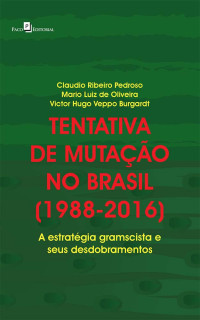 Paco Editorial

Claudio Ribeiro Pedroso
Mario Luiz de Oliveira
Victor Hugo Veppo Burgardt

TENTATIVA DE MUTAÇÃO NO BRASIL (1988-2016)

A estratégia gramscista e seus desdobramentos